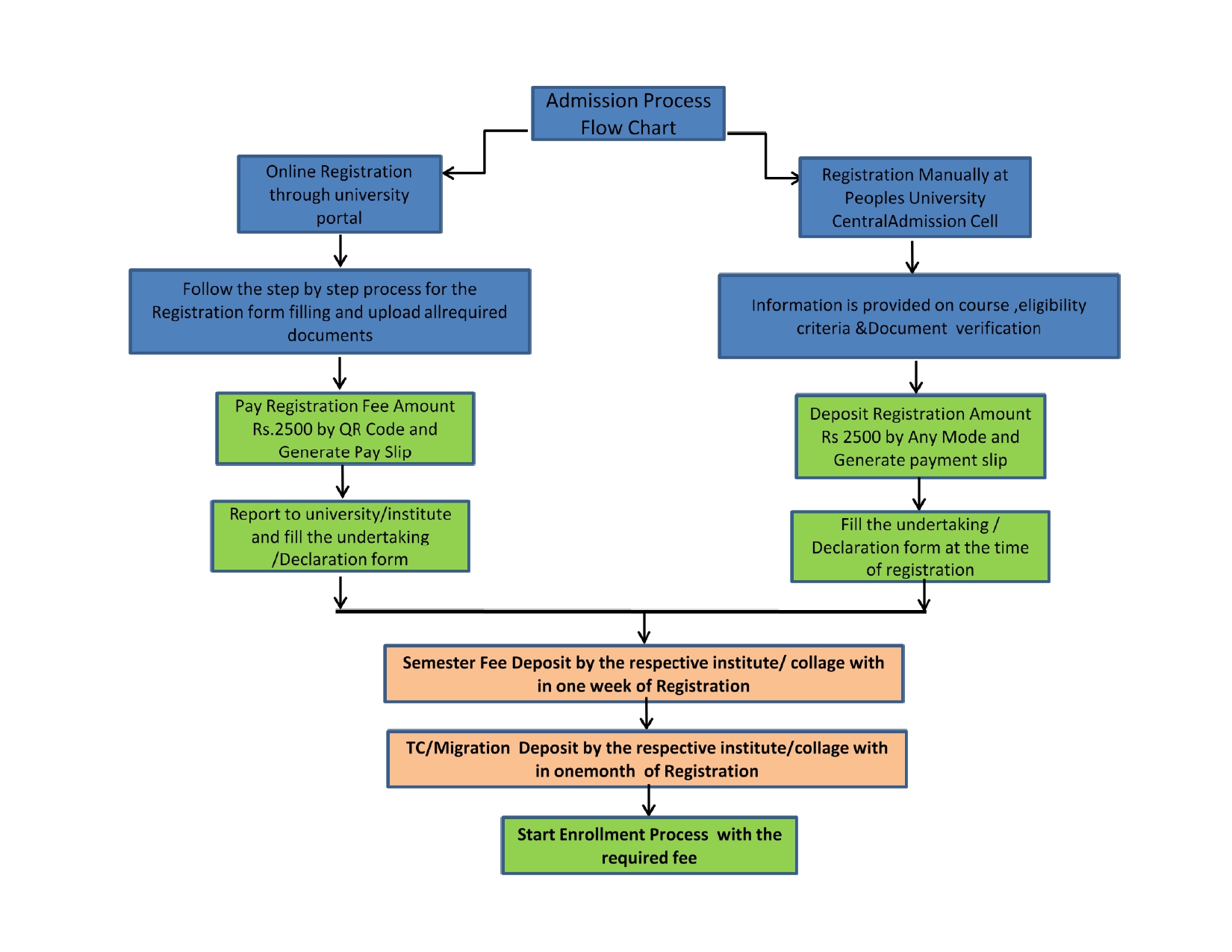 Admission Process Flow Chart

Online Registration through university portal

Follow the step by step process for the Registration form filling and upload allrequired documents

Pay Registration Fee Amount Rs.2500 by QR Code and Generate Pay Slip

Report to university/institute and fill the undertaking /Declaration form

Registration Manually at Peoples University CentralAdmission Cell

Information is provided on course ,eligibility criteria &Document verification

Deposit Registration Amount Rs 2500 by Any Mode and Generate payment slip

Fill the undertaking / Declaration form at the time of registration

Semester Fee Deposit by the respective institute/ collage with in one week of Registration

TC/Migration Deposit by the respective institute/collage with in onemonth of Registration

Start Enrollment Process with the required fee